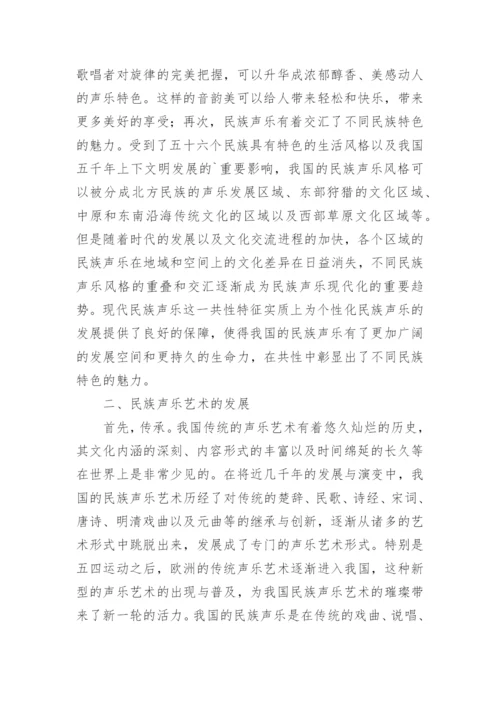 歌唱者对旋律的完美把握，可以升华成浓郁醇香、美感动人的声乐特色。这样的音韵美可以给人带来轻松和快乐，带来更多美好的享受；再次，民族声乐有着交汇了不同民族特色的魅力。受到了五十六个民族具有特色的生活风格以及我国五千年上下文明发展的`重要影响，我国的民族声乐风格可以被分成北方民族的声乐发展区域、东部狩猎的文化区域、中原和东南沿海传统文化的区域以及西部草原文化区域等。但是随着时代的发展以及文化交流进程的加快，各个区域的民族声乐在地域和空间上的文化差异在日益消失，不同民族声乐风格的重叠和交汇逐渐成为民族声乐现代化的重要趋势。现代民族声乐这一共性特征实质上为个性化民族声乐的发展提供了良好的保障，使得我国的民族声乐有了更加广阔的发展空间和更持久的生命力，在共性中彰显出了不同民族特色的魅力。

二、民族声乐艺术的发展

首先，传承。我国传统的声乐艺术有着悠久灿烂的历史，其文化内涵的深刻、内容形式的丰富以及时间绵延的长久等在世界上是非常少见的。在将近几千年的发展与演变中，我国的民族声乐艺术历经了对传统的楚辞、民歌、诗经、宋词、唐诗、明清戏曲以及元曲等的继承与创新，逐渐从诸多的艺术形式中跳脱出来，发展成了专门的声乐艺术形式。特别是五四运动之后，欧洲的传统声乐艺术逐渐进入我国，这种新型的声乐艺术的出现与普及，为我国民族声乐艺术的璀璨带来了新一轮的活力。我国的民族声乐是在传统的戏曲、说唱、